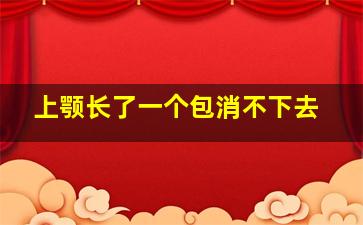 上颚长了一个包消不下去